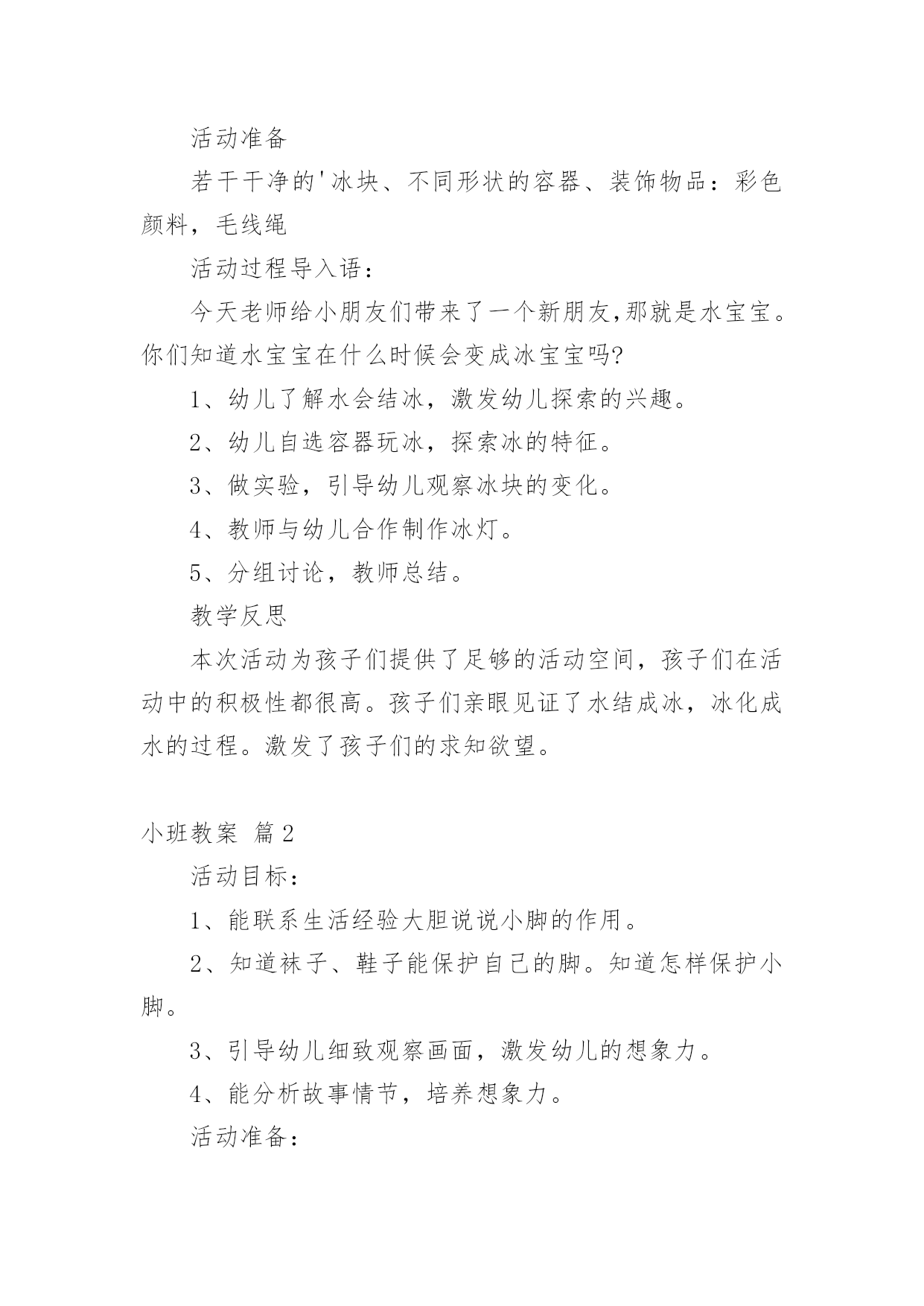 活动准备

若干干净的'冰块、不同形状的容器、装饰物品：彩色颜料，毛线绳

活动过程导入语：

今天老师给小朋友们带来了一个新朋友,那就是水宝宝。你们知道水宝宝在什么时候会变成冰宝宝吗?

1、幼儿了解水会结冰，激发幼儿探索的兴趣。

2、幼儿自选容器玩冰，探索冰的特征。

3、做实验，引导幼儿观察冰块的变化。

4、教师与幼儿合作制作冰灯。

5、分组讨论，教师总结。

教学反思

本次活动为孩子们提供了足够的活动空间，孩子们在活动中的积极性都很高。孩子们亲眼见证了水结成冰，冰化成水的过程。激发了孩子们的求知欲望。

小班教案 篇2

活动目标：

1、能联系生活经验大胆说说小脚的作用。

2、知道袜子、鞋子能保护自己的脚。知道怎样保护小脚。

3、引导幼儿细致观察画面，激发幼儿的想象力。

4、能分析故事情节，培养想象力。

活动准备：